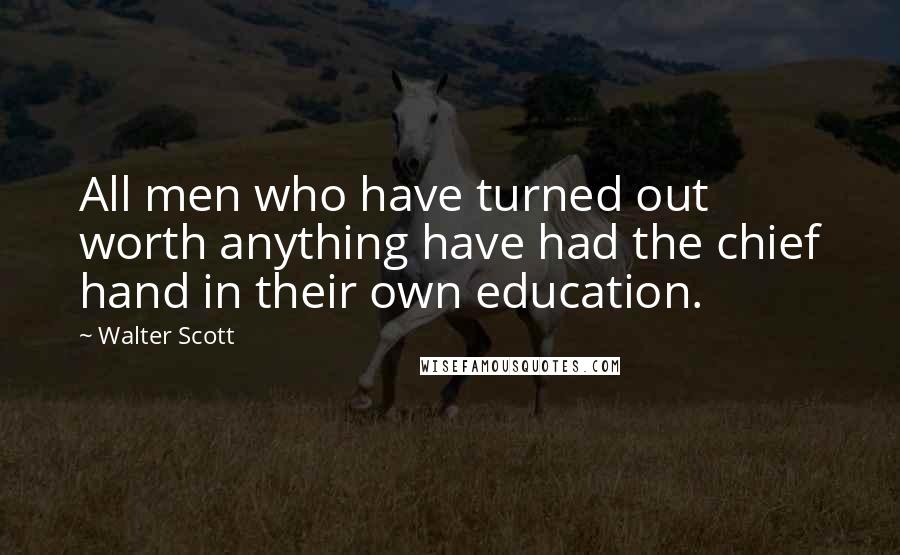 All men who have turned out worth anything have had the chief hand in their own education.

~ Walter Scott

WISEFAMOUSQUOTES.COM